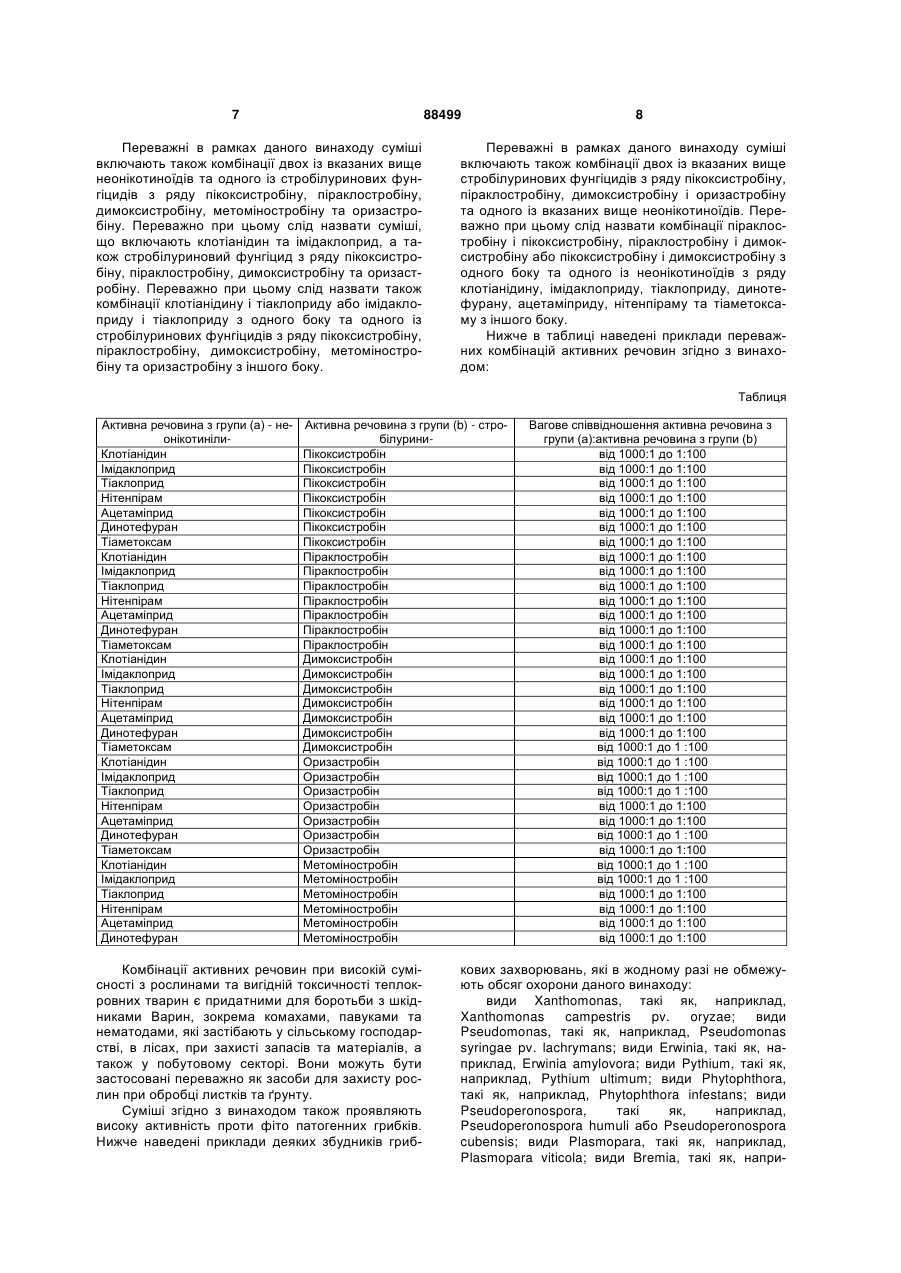 7

88499

8

Переважні в рамках даного винаходу суміші включають також комбінації двох із вказаних вище неонікотиноїдів та одного із стробілуринових фунгіцидів з ряду пікоксистробіну, піраклостробіну, димоксистробіну, метоміностробіну та оризастробіну. Переважно при цьому слід назвати суміші, що включають клотіанідин та імідаклоприд, а також стробілуриновий фунгіцид з ряду пікоксистробіну, піраклостробіну, димоксистробіну та оризастробіну. Переважно при цьому слід назвати також комбінації клотіанідину і тіаклоприду або імідаклоприду і тіаклоприду з одного боку та одного із стробілуринових фунгіцидів з ряду пікоксистробіну, піраклостробіну, димоксистробіну, метоміностробіну та оризастробіну з іншого боку.

Переважні в рамках даного винаходу суміші включають також комбінації двох із вказаних вище стробілуринових фунгіцидів з ряду пікоксистробіну, піраклостробіну, димоксистробіну і оризастробіну та одного із вказаних вище неонікотиноїдів. Переважно при цьому слід назвати комбінації піраклостробіну і пікоксистробіну, піраклостробіну і димоксистробіну або пікоксистробіну і димоксистробіну з одного боку та одного із неонікотиноїдів з ряду клотіанідину, імідаклоприду, тіаклоприду, динотефурану, ацетаміприду, нітенпіраму та тіаметоксаму з іншого боку.

Нижче в таблиці наведені приклади переважних комбінацій активних речовин згідно з винаходом:

Таблиця

| Активна речовина з групи (а) - неонікотиніли- | Активна речовина з групи (b) - стробілурини- | Вагове співвідношення активна речовина з групи (а):активна речовина з групи (b) |
|---|---|---|
| Клотіанідин | Пікоксистробін | від 1000:1 до 1:100 |
| Імідаклоприд | Пікоксистробін | від 1000:1 до 1:100 |
| Тіаклоприд | Пікоксистробін | від 1000:1 до 1:100 |
| Нітенпірам | Пікоксистробін | від 1000:1 до 1:100 |
| Ацетаміприд | Пікоксистробін | від 1000:1 до 1:100 |
| Динотефуран | Пікоксистробін | від 1000:1 до 1:100 |
| Тіаметоксам | Пікоксистробін | від 1000:1 до 1:100 |
| Клотіанідин | Піраклостробін | від 1000:1 до 1:100 |
| Імідаклоприд | Піраклостробін | від 1000:1 до 1:100 |
| Тіаклоприд | Піраклостробін | від 1000:1 до 1:100 |
| Нітенпірам | Піраклостробін | від 1000:1 до 1:100 |
| Ацетаміприд | Піраклостробін | від 1000:1 до 1:100 |
| Динотефуран | Піраклостробін | від 1000:1 до 1:100 |
| Тіаметоксам | Піраклостробін | від 1000:1 до 1:100 |
| Клотіанідин | Димоксистробін | від 1000:1 до 1:100 |
| Імідаклоприд | Димоксистробін | від 1000:1 до 1:100 |
| Тіаклоприд | Димоксистробін | від 1000:1 до 1:100 |
| Нітенпірам | Димоксистробін | від 1000:1 до 1:100 |
| Ацетаміприд | Димоксистробін | від 1000:1 до 1:100 |
| Динотефуран | Димоксистробін | від 1000:1 до 1:100 |
| Тіаметоксам | Димоксистробін | від 1000:1 до 1 :100 |
| Клотіанідин | Оризастробін | від 1000:1 до 1 :100 |
| Імідаклоприд | Оризастробін | від 1000:1 до 1 :100 |
| Тіаклоприд | Оризастробін | від 1000:1 до 1 :100 |
| Нітенпірам | Оризастробін | від 1000:1 до 1:100 |
| Ацетаміприд | Оризастробін | від 1000:1 до 1:100 |
| Динотефуран | Оризастробін | від 1000:1 до 1 :100 |
| Тіаметоксам | Оризастробін | від 1000:1 до 1:100 |
| Клотіанідин | Метоміностробін | від 1000:1 до 1 :100 |
| Імідаклоприд | Метоміностробін | від 1000:1 до 1 :100 |
| Тіаклоприд | Метоміностробін | від 1000:1 до 1:100 |
| Нітенпірам | Метоміностробін | від 1000:1 до 1:100 |
| Ацетаміприд | Метоміностробін | від 1000:1 до 1:100 |
| Динотефуран | Метоміностробін | від 1000:1 до 1:100 |

Комбінації активних речовин при високій сумісності з рослинами та вигідній токсичності теплокровних тварин є придатними для боротьби з шкідниками Варин, зокрема комахами, павуками та нематодами, які застібають у сільському господарстві, в лісах, при захисті запасів та матеріалів, а також у побутовому секторі. Вони можуть бути застосовані переважно як засоби для захисту рослин при обробці листків та ґрунту.

Суміші згідно з винаходом також проявляють високу активність проти фіто патогенних грибків. Нижче наведені приклади деяких збудників грибкових захворювань, які в жодному разі не обмежують обсяг охорони даного винаходу:

види Xanthomonas, такі як, наприклад, Xanthomonas campestris pv. oryzae; види Pseudomonas, такі як, наприклад, Pseudomonas syringae pv. lachrymans; види Erwinia, такі як, наприклад, Erwinia amylovora; види Pythium, такі як, наприклад, Pythium ultimum; види Phytophthora, такі як, наприклад, Phytophthora infestans; види Pseudoperonospora, такі як, наприклад, Pseudoperonospora humuli або Pseudoperonospora cubensis; види Plasmopara, такі як, наприклад, Plasmopara viticola; види Bremia, такі як, напри-